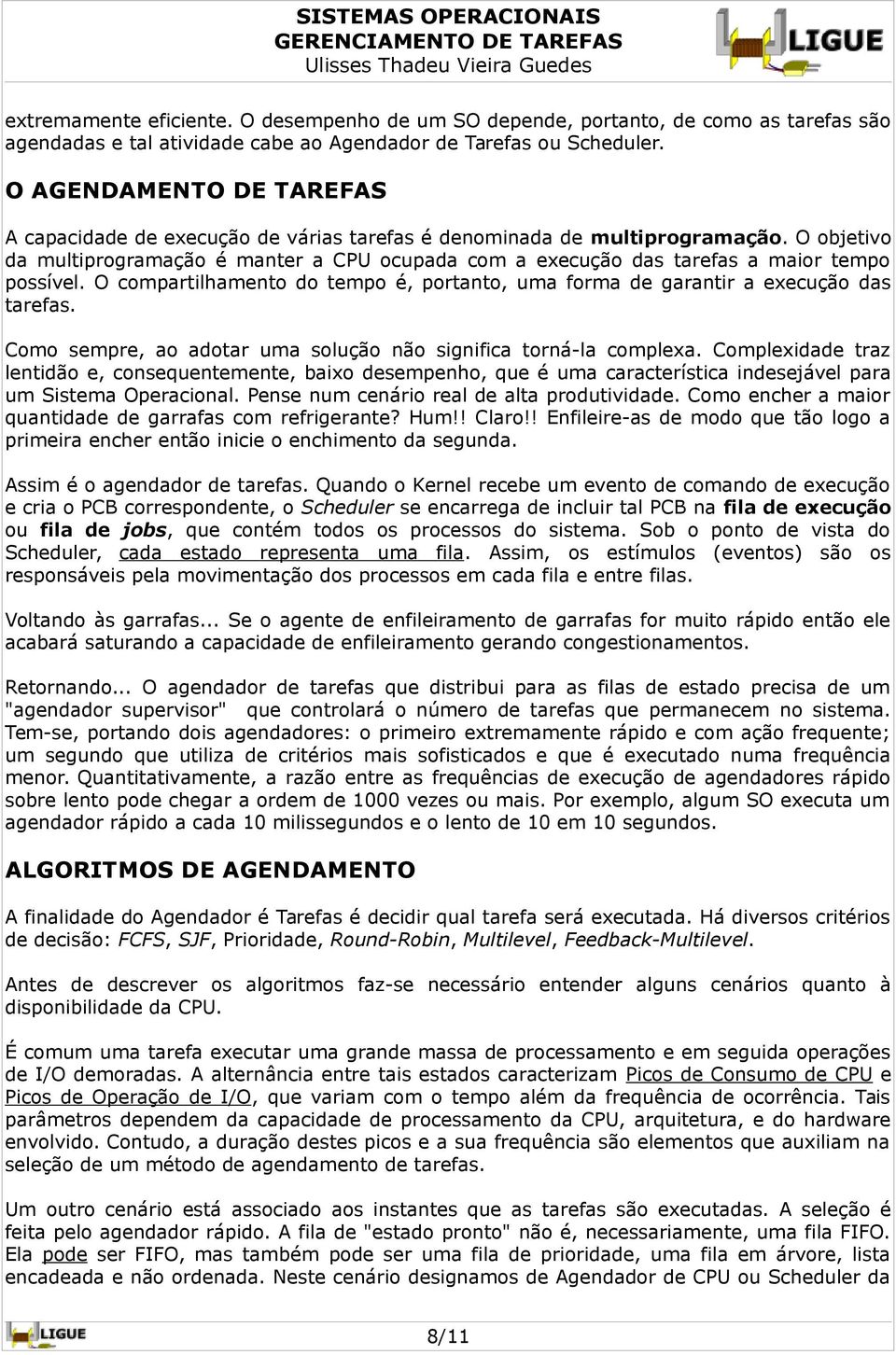 SISTEMAS OPERACIONAIS
GERENCIAMENTO DE TAREFAS
Ulisses Thadeu Vieira Guedes

LIGUE

extremamente eficiente. O desempenho de um SO depende, portanto, de como as tarefas são agendadas e tal atividade cabe ao Agendador de Tarefas ou Scheduler.

O AGENDAMENTO DE TAREFAS

A capacidade de execução de várias tarefas é denominada de multiprogramação. O objetivo da multiprogramação é manter a CPU ocupada com a execução das tarefas a maior tempo possível. O compartilhamento do tempo é, portanto, uma forma de garantir a execução das tarefas.

Como sempre, ao adotar uma solução não significa torná-la complexa. Complexidade traz lentidão e, consequentemente, baixo desempenho, que é uma característica indesejável para um Sistema Operacional. Pense num cenário real de alta produtividade. Como encher a maior quantidade de garrafas com refrigerante? Hum!! Claro!! Enfileire-as de modo que tão logo a primeira encher então inicie o enchimento da segunda.

Assim é o agendador de tarefas. Quando o Kernel recebe um evento de comando de execução e cria o PCB correspondente, o Scheduler se encarrega de incluir tal PCB na fila de execução ou fila de jobs, que contém todos os processos do sistema. Sob o ponto de vista do Scheduler, cada estado representa uma fila. Assim, os estímulos (eventos) são os responsáveis pela movimentação dos processos em cada fila e entre filas.

Voltando às garrafas... Se o agente de enfileiramento de garrafas for muito rápido então ele acabará saturando a capacidade de enfileiramento gerando congestionamentos.

Retornando... O agendador de tarefas que distribui para as filas de estado precisa de um "agendador supervisor" que controlará o número de tarefas que permanecem no sistema. Tem-se, portando dois agendadores: o primeiro extremamente rápido e com ação frequente; um segundo que utiliza de critérios mais sofisticados e que é executado numa frequência menor. Quantitativamente, a razão entre as frequências de execução de agendadores rápido sobre lento pode chegar a ordem de 1000 vezes ou mais. Por exemplo, algum SO executa um agendador rápido a cada 10 milissegundos e o lento de 10 em 10 segundos.

ALGORITMOS DE AGENDAMENTO

A finalidade do Agendador é Tarefas é decidir qual tarefa será executada. Há diversos critérios de decisão: FCFS, SJF, Prioridade, Round-Robin, Multilevel, Feedback-Multilevel.

Antes de descrever os algoritmos faz-se necessário entender alguns cenários quanto à disponibilidade da CPU.

É comum uma tarefa executar uma grande massa de processamento e em seguida operações de I/O demoradas. A alternância entre tais estados caracterizam Picos de Consumo de CPU e Picos de Operação de I/O, que variam com o tempo além da frequência de ocorrência. Tais parâmetros dependem da capacidade de processamento da CPU, arquitetura, e do hardware envolvido. Contudo, a duração destes picos e a sua frequência são elementos que auxiliam na seleção de um método de agendamento de tarefas.

Um outro cenário está associado aos instantes que as tarefas são executadas. A seleção é feita pelo agendador rápido. A fila de "estado pronto" não é, necessariamente, uma fila FIFO. Ela pode ser FIFO, mas também pode ser uma fila de prioridade, uma fila em árvore, lista encadeada e não ordenada. Neste cenário designamos de Agendador de CPU ou Scheduler da

LIGUE
8/11